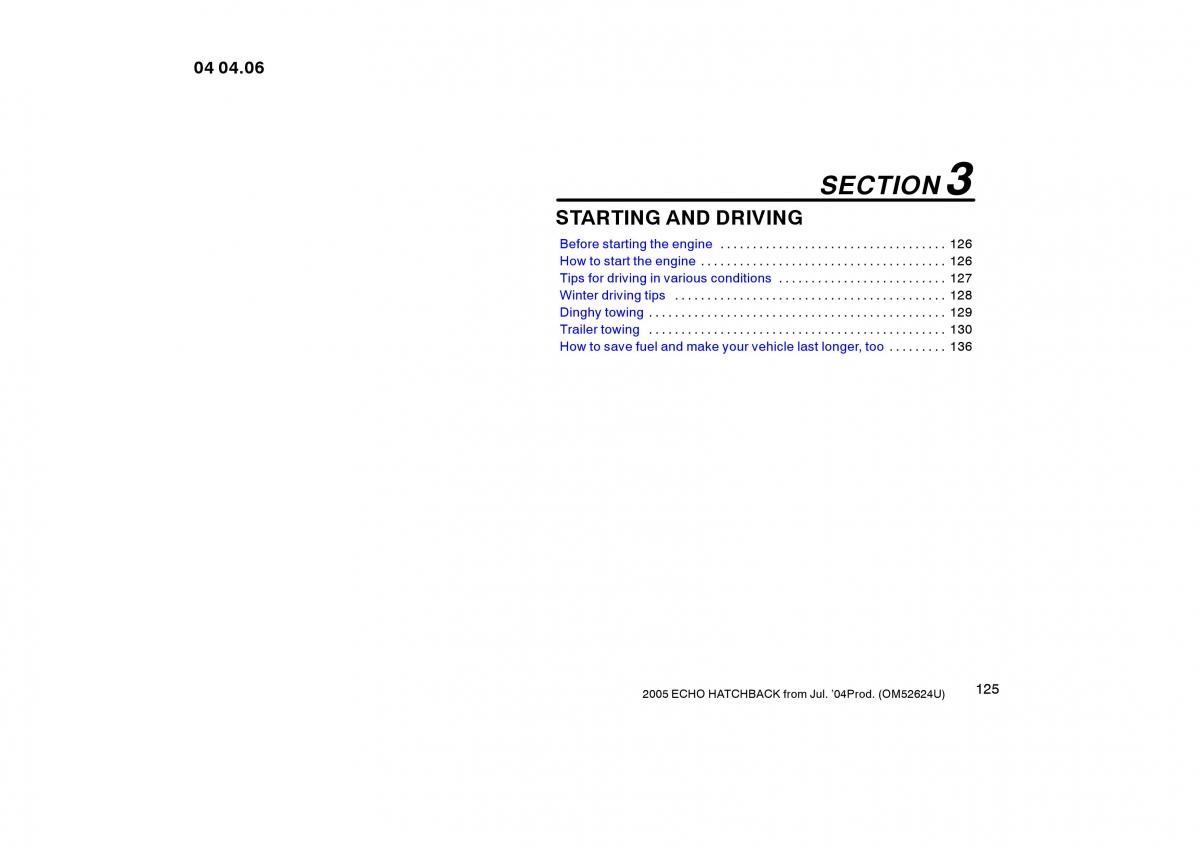 04 04.06

SECTION 3

STARTING AND DRIVING

Before starting the engine . . . . . . . . . . . . . . . . . . . . . . . . . . . . . . . . . . . 126
How to start the engine . . . . . . . . . . . . . . . . . . . . . . . . . . . . . . . . . . . . . . 126
Tips for driving in various conditions . . . . . . . . . . . . . . . . . . . . . . . . . . 127
Winter driving tips . . . . . . . . . . . . . . . . . . . . . . . . . . . . . . . . . . . . . . . . . . 128
Dinghy towing . . . . . . . . . . . . . . . . . . . . . . . . . . . . . . . . . . . . . . . . . . . . . . 129
Trailer towing . . . . . . . . . . . . . . . . . . . . . . . . . . . . . . . . . . . . . . . . . . . . . . 130
How to save fuel and make your vehicle last longer, too . . . . . . . . . 136

2005 ECHO HATCHBACK from Jul. '04Prod. (OM52624U)

125